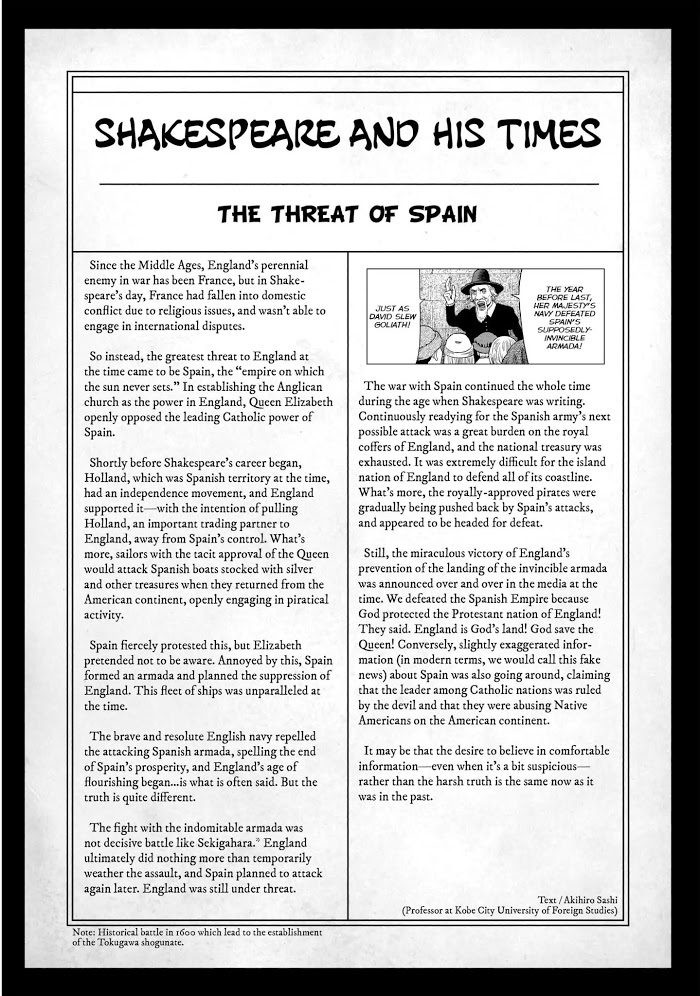 SHAKESPEARE AND HIS TIMES

THE THREAT OF SPAIN

Since the Middle Ages, England's perennial enemy in war has been France, but in Shakespeare's day, France had fallen into domestic conflict due to religious issues, and wasn't able to engage in international disputes.

So instead, the greatest threat to England at the time came to be Spain, the "empire on which the sun never sets." In establishing the Anglican church as the power in England, Queen Elizabeth openly opposed the leading Catholic power of Spain.

Shortly before Shakespeare's career began, Holland, which was Spanish territory at the time, had an independence movement, and England supported it—with the intention of pulling Holland, an important trading partner to England, away from Spain's control. What's more, sailors with the tacit approval of the Queen would attack Spanish boats stocked with silver and other treasures when they returned from the American continent, openly engaging in piratical activity.

Spain fiercely protested this, but Elizabeth pretended not to be aware. Annoyed by this, Spain formed an armada and planned the suppression of England. This fleet of ships was unparalleled at the time.

The brave and resolute English navy repelled the attacking Spanish armada, spelling the end of Spain's prosperity, and England's age of flourishing began...is what is often said. But the truth is quite different.

The fight with the indomitable armada was not decisive battle like Sekigahara.* England ultimately did nothing more than temporarily weather the assault, and Spain planned to attack again later. England was still under threat.

JUST AS DAVID SLEW GOLIATH!

THE YEAR BEFORE LAST, HER MAJESTY'S NAVY DEFEATED SPAIN'S SUPPOSEDLY-INVINCIBLE ARMADA!

The war with Spain continued the whole time during the age when Shakespeare was writing. Continuously readying for the Spanish army's next possible attack was a great burden on the royal coffers of England, and the national treasury was exhausted. It was extremely difficult for the island nation of England to defend all of its coastline. What's more, the royally-approved pirates were gradually being pushed back by Spain's attacks, and appeared to be headed for defeat.

Still, the miraculous victory of England's prevention of the landing of the invincible armada was announced over and over in the media at the time. We defeated the Spanish Empire because God protected the Protestant nation of England! They said. England is God's land! God save the Queen! Conversely, slightly exaggerated information (in modern terms, we would call this fake news) about Spain was also going around, claiming that the leader among Catholic nations was ruled by the devil and that they were abusing Native Americans on the American continent.

It may be that the desire to believe in comfortable information—even when it's a bit suspicious—rather than the harsh truth is the same now as it was in the past.

Text / Akihiro Sashi
(Professor at Kobe City University of Foreign Studies)

Note: Historical battle in 1600 which lead to the establishment of the Tokugawa shogunate.